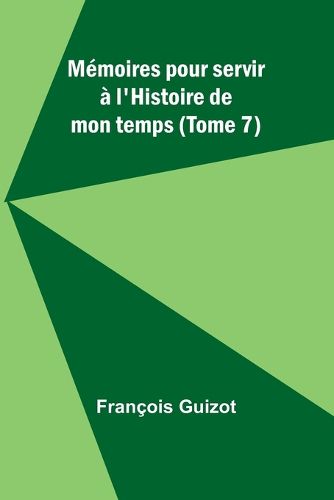 Mémoires pour servir à l'Histoire de mon temps (Tome 7)

François Guizot